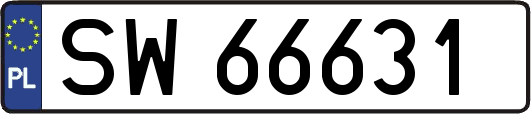 PL
SW 66631